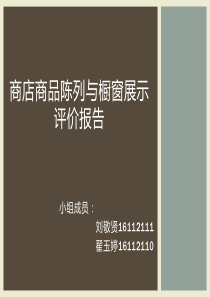 商店商品陈列与橱窗展示评价报告

小组成员：

刘敬贤16112111

翟玉婷16112110